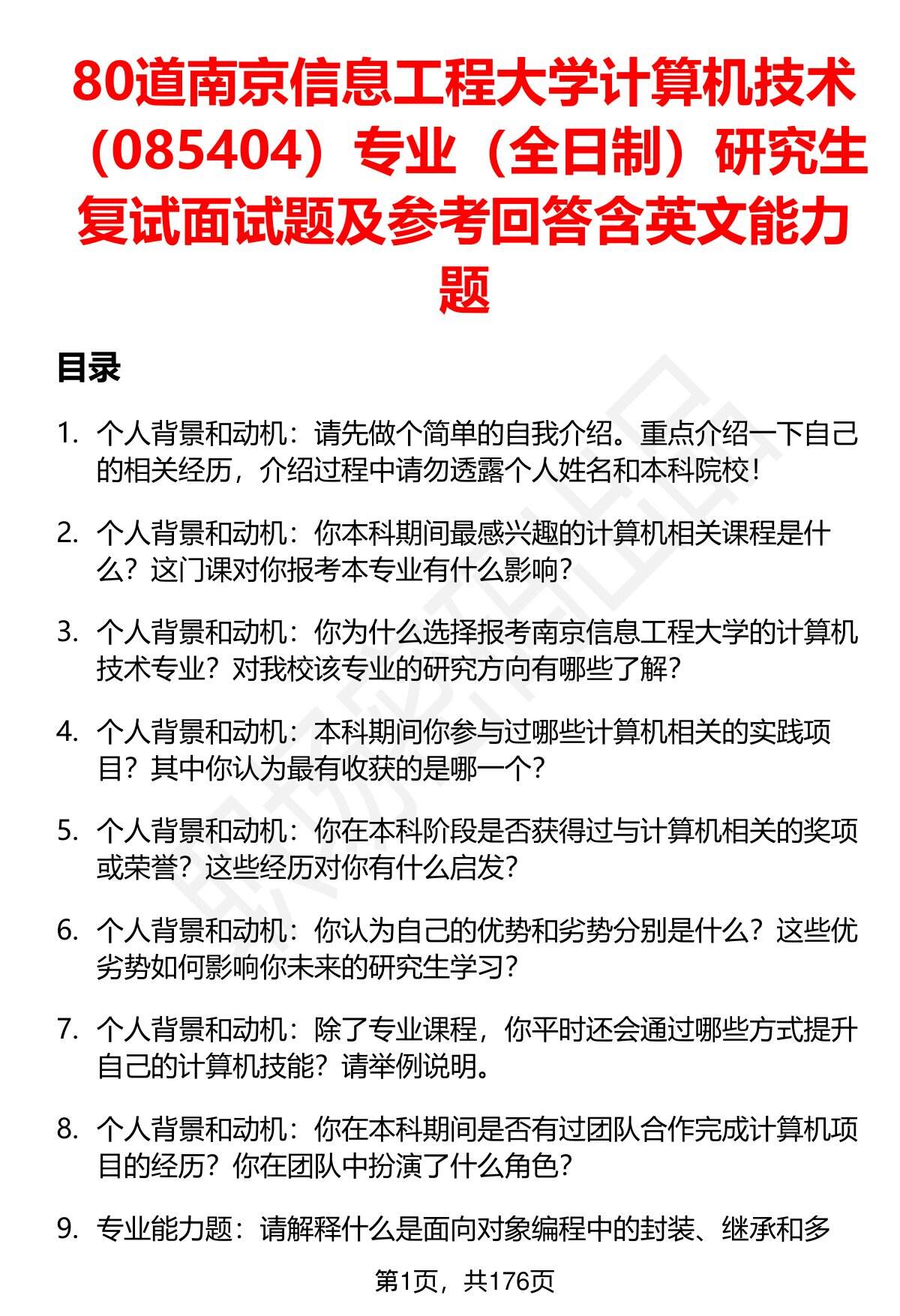 80道南京信息工程大学计算机技术（085404）专业（全日制）研究生复试面试题及参考回答含英文能力题

目录

1. 个人背景和动机：请先做个简单的自我介绍。重点介绍一下自己的相关经历，介绍过程中请勿透露个人姓名和本科院校！

2. 个人背景和动机：你本科期间最感兴趣的计算机相关课程是什么？这门课对你报考本专业有什么影响？

3. 个人背景和动机：你为什么选择报考南京信息工程大学的计算机技术专业？对我校该专业的研究方向有哪些了解？

4. 个人背景和动机：本科期间你参与过哪些计算机相关的实践项目？其中你认为最有收获的是哪一个？

5. 个人背景和动机：你在本科阶段是否获得过与计算机相关的奖项或荣誉？这些经历对你有什么启发？

6. 个人背景和动机：你认为自己的优势和劣势分别是什么？这些优劣势如何影响你未来的研究生学习？

7. 个人背景和动机：除了专业课程，你平时还会通过哪些方式提升自己的计算机技能？请举例说明。

8. 个人背景和动机：你在本科期间是否有过团队合作完成计算机项目的经历？你在团队中扮演了什么角色？

9. 专业能力题：请解释什么是面向对象编程中的封装、继承和多

第1页，共176页